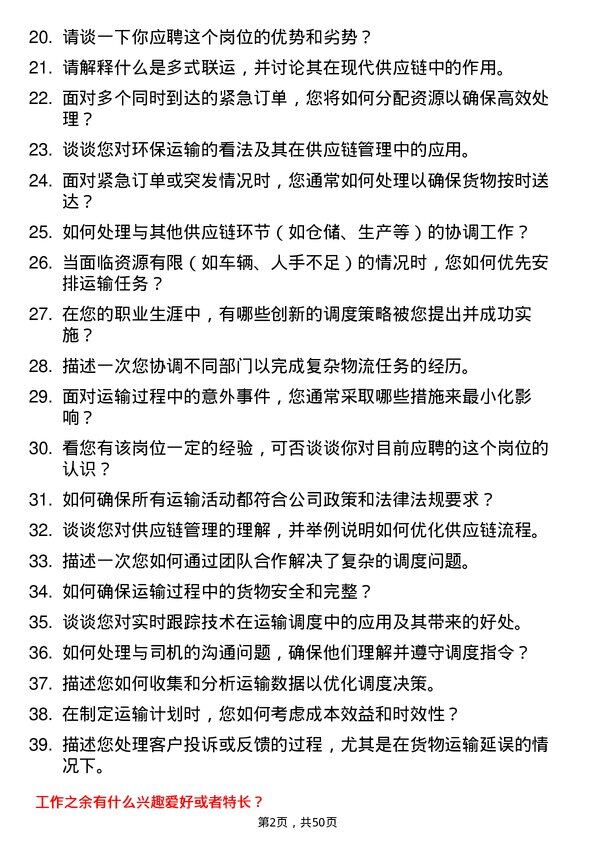 20. 请谈一下你应聘这个岗位的优势和劣势？

21. 请解释什么是多式联运，并讨论其在现代供应链中的作用。

22. 面对多个同时到达的紧急订单，您将如何分配资源以确保高效处理？

23. 谈谈您对环保运输的看法及其在供应链管理中的应用。

24. 面对紧急订单或突发情况时，您通常如何处理以确保货物按时送达？

25. 如何处理与其他供应链环节（如仓储、生产等）的协调工作？

26. 当面临资源有限（如车辆、人手不足）的情况时，您如何优先安排运输任务？

27. 在您的职业生涯中，有哪些创新的调度策略被您提出并成功实施？

28. 描述一次您协调不同部门以完成复杂物流任务的经历。

29. 面对运输过程中的意外事件，您通常采取哪些措施来最小化影响？

30. 看您有该岗位一定的经验，可否谈谈你对目前应聘的这个岗位的认识？

31. 如何确保所有运输活动都符合公司政策和法律法规要求？

32. 谈谈您对供应链管理的理解，并举例说明如何优化供应链流程。

33. 描述一次您如何通过团队合作解决了复杂的调度问题。

34. 如何确保运输过程中的货物安全和完整？

35. 谈谈您对实时跟踪技术在运输调度中的应用及其带来的好处。

36. 如何处理与司机的沟通问题，确保他们理解并遵守调度指令？

37. 描述您如何收集和分析运输数据以优化调度决策。

38. 在制定运输计划时，您如何考虑成本效益和时效性？

39. 描述您处理客户投诉或反馈的过程，尤其是在货物运输延误的情况下。

工作之余有什么兴趣爱好或者特长？

第2页，共50页